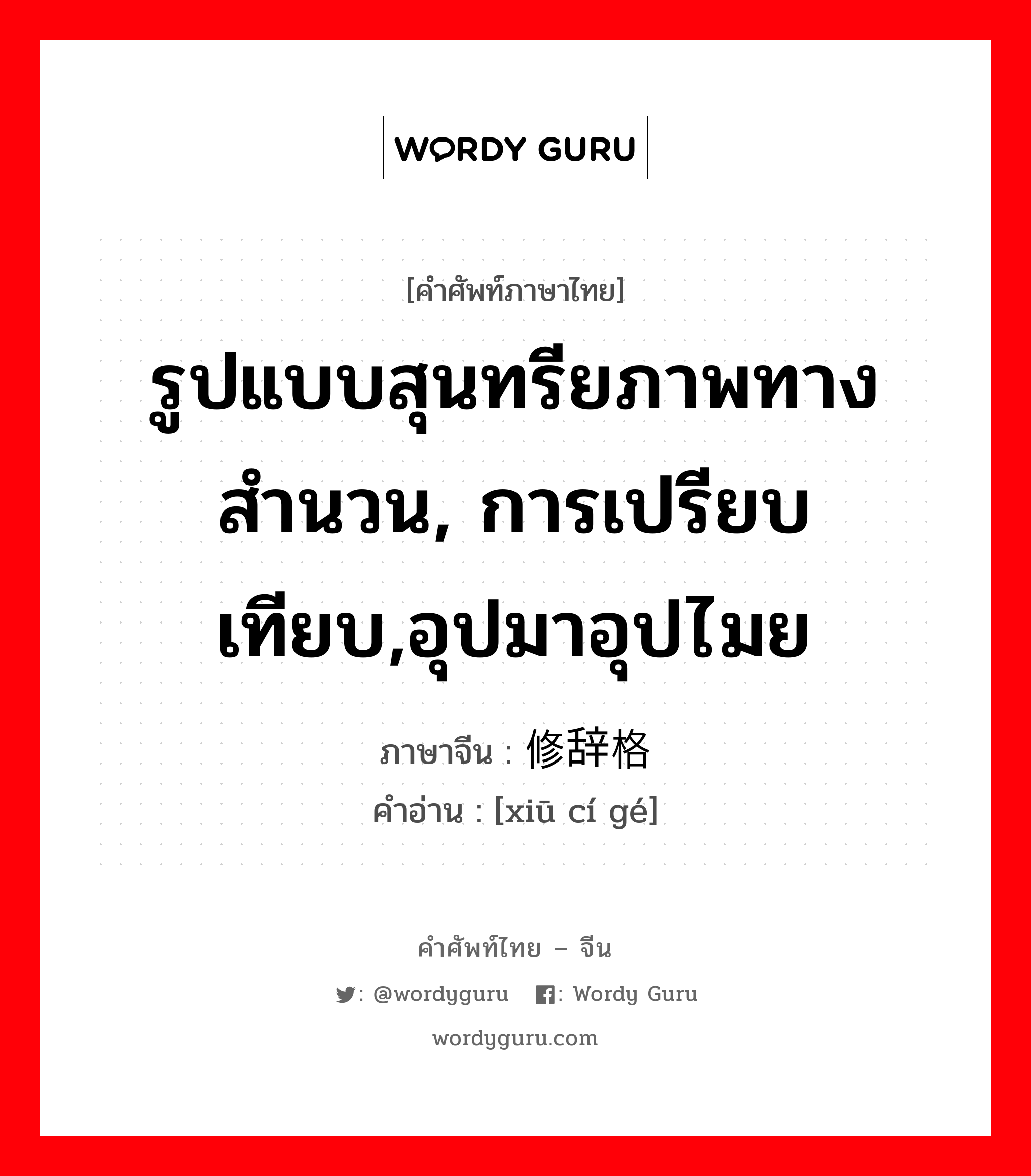 WORDY GURU

[คำศัพท์ภาษาไทย]

รูปแบบสุนทรียภาพทางสำนวน, การเปรียบเทียบ,อุปมาอุปไมย

ภาษาจีน : 修辞格
คำอ่าน : [xiū cí gé]

คำศัพท์ไทย – จีน
: @wordyguru  : Wordy Guru
wordyguru.com